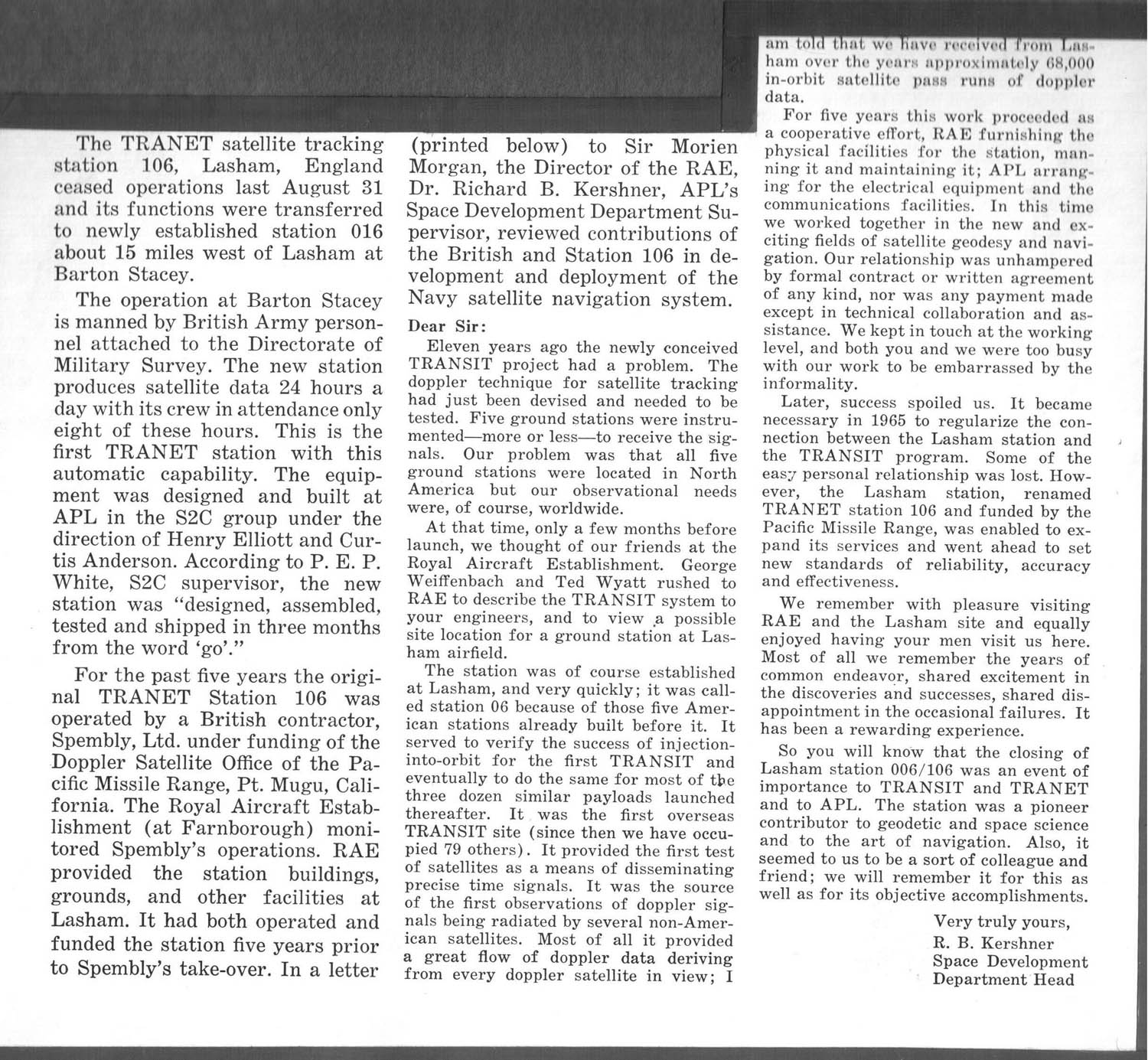 The TRANET satellite tracking station 106, Lasham, England ceased operations last August 31 and its functions were transferred to newly established station 016 about 15 miles west of Lasham at Barton Stacey.

The operation at Barton Stacey is manned by British Army personnel attached to the Directorate of Military Survey. The new station produces satellite data 24 hours a day with its crew in attendance only eight of these hours. This is the first TRANET station with this automatic capability. The equipment was designed and built at APL in the S2C group under the direction of Henry Elliott and Curtis Anderson. According to P. E. P. White, S2C supervisor, the new station was "designed, assembled, tested and shipped in three months from the word 'go'."

For the past five years the original TRANET Station 106 was operated by a British contractor, Spembly, Ltd. under funding of the Doppler Satellite Office of the Pacific Missile Range, Pt. Mugu, California. The Royal Aircraft Establishment (at Farnborough) monitored Spembly's operations. RAE provided the station buildings, grounds, and other facilities at Lasham. It had both operated and funded the station five years prior to Spembly's take-over. In a letter (printed below) to Sir Morien Morgan, the Director of the RAE, Dr. Richard B. Kershner, APL's Space Development Department Supervisor, reviewed contributions of the British and Station 106 in development and deployment of the Navy satellite navigation system.

Dear Sir:

Eleven years ago the newly conceived TRANSIT project had a problem. The doppler technique for satellite tracking had just been devised and needed to be tested. Five ground stations were instrumented—more or less—to receive the signals. Our problem was that all five ground stations were located in North America but our observational needs were, of course, worldwide.

At that time, only a few months before launch, we thought of our friends at the Royal Aircraft Establishment. George Weiffenbach and Ted Wyatt rushed to RAE to describe the TRANSIT system to your engineers, and to view a possible site location for a ground station at Lasham airfield.

The station was of course established at Lasham, and very quickly; it was called station 06 because of those five American stations already built before it. It served to verify the success of injection-into-orbit for the first TRANSIT and eventually to do the same for most of the three dozen similar payloads launched thereafter. It was the first overseas TRANSIT site (since then we have occupied 79 others). It provided the first test of satellites as a means of disseminating precise time signals. It was the source of the first observations of doppler signals being radiated by several non-American satellites. Most of all it provided a great flow of doppler data deriving from every doppler satellite in view; I am told that we have received from Lasham over the years approximately 68,000 in-orbit satellite pass runs of doppler data.

For five years this work proceeded as a cooperative effort, RAE furnishing the physical facilities for the station, manning it and maintaining it; APL arranging for the electrical equipment and the communications facilities. In this time we worked together in the new and exciting fields of satellite geodesy and navigation. Our relationship was unhampered by formal contract or written agreement of any kind, nor was any payment made except in technical collaboration and assistance. We kept in touch at the working level, and both you and we were too busy with our work to be embarrassed by the informality.

Later, success spoiled us. It became necessary in 1965 to regularize the connection between the Lasham station and the TRANSIT program. Some of the easy personal relationship was lost. However, the Lasham station, renamed TRANET station 106 and funded by the Pacific Missile Range, was enabled to expand its services and went ahead to set new standards of reliability, accuracy and effectiveness.

We remember with pleasure visiting RAE and the Lasham site and equally enjoyed having your men visit us here. Most of all we remember the years of common endeavor, shared excitement in the discoveries and successes, shared disappointment in the occasional failures. It has been a rewarding experience.

So you will know that the closing of Lasham station 006/106 was an event of importance to TRANSIT and TRANET and to APL. The station was a pioneer contributor to geodetic and space science and to the art of navigation. Also, it seemed to us to be a sort of colleague and friend; we will remember it for this as well as for its objective accomplishments.

Very truly yours,
R. B. Kershner
Space Development
Department Head